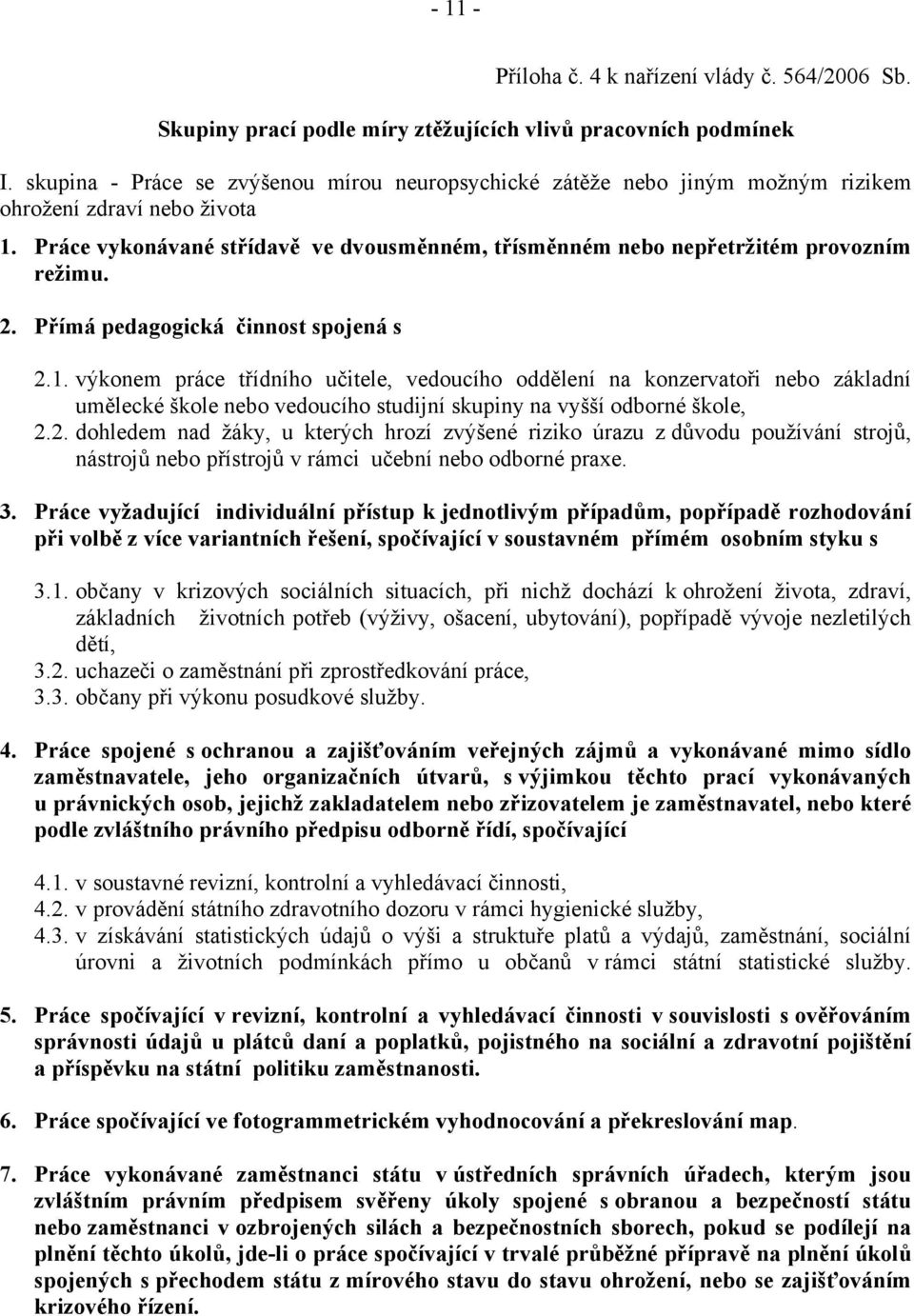 - 11 -

Příloha č. 4 k nařízení vlády č. 564/2006 Sb.

Skupiny prací podle míry ztěžujících vlivů pracovních podmínek

I. skupina - Práce se zvýšenou mírou neuropsychické zátěže nebo jiným možným rizikem ohrožení zdraví nebo života

1. Práce vykonávané střídavě ve dvousměnném, třísměnném nebo nepřetržitém provozním režimu.

2. Přímá pedagogická činnost spojená s

2.1. výkonem práce třídního učitele, vedoucího oddělení na konzervatoři nebo základní umělecké škole nebo vedoucího studijní skupiny na vyšší odborné škole,
2.2. dohledem nad žáky, u kterých hrozí zvýšené riziko úrazu z důvodu používání strojů, nástrojů nebo přístrojů v rámci učební nebo odborné praxe.

3. Práce vyžadující individuální přístup k jednotlivým případům, popřípadě rozhodování při volbě z více variantních řešení, spočívající v soustavném přímém osobním styku s

3.1. občany v krizových sociálních situacích, při nichž dochází k ohrožení života, zdraví, základních životních potřeb (výživy, ošacení, ubytování), popřípadě vývoje nezletilých dětí,
3.2. uchazeči o zaměstnání při zprostředkování práce,
3.3. občany při výkonu posudkové služby.

4. Práce spojené s ochranou a zajišťováním veřejných zájmů a vykonávané mimo sídlo zaměstnavatele, jeho organizačních útvarů, s výjimkou těchto prací vykonávaných u právnických osob, jejichž zakladatelem nebo zřizovatelem je zaměstnavatel, nebo které podle zvláštního právního předpisu odborně řídí, spočívající

4.1. v soustavné revizní, kontrolní a vyhledávací činnosti,
4.2. v provádění státního zdravotního dozoru v rámci hygienické služby,
4.3. v získávání statistických údajů o výši a struktuře platů a výdajů, zaměstnání, sociální úrovni a životních podmínkách přímo u občanů v rámci státní statistické služby.

5. Práce spočívající v revizní, kontrolní a vyhledávací činnosti v souvislosti s ověřováním správnosti údajů u plátců daní a poplatků, pojistného na sociální a zdravotní pojištění a příspěvku na státní politiku zaměstnanosti.

6. Práce spočívající ve fotogrammetrickém vyhodnocování a překreslování map.

7. Práce vykonávané zaměstnanci státu v ústředních správních úřadech, kterým jsou zvláštním právním předpisem svěřeny úkoly spojené s obranou a bezpečností státu nebo zaměstnanci v ozbrojených silách a bezpečnostních sborech, pokud se podílejí na plnění těchto úkolů, jde-li o práce spočívající v trvalé průběžné přípravě na plnění úkolů spojených s přechodem státu z mírového stavu do stavu ohrožení, nebo se zajišťováním krizového řízení.